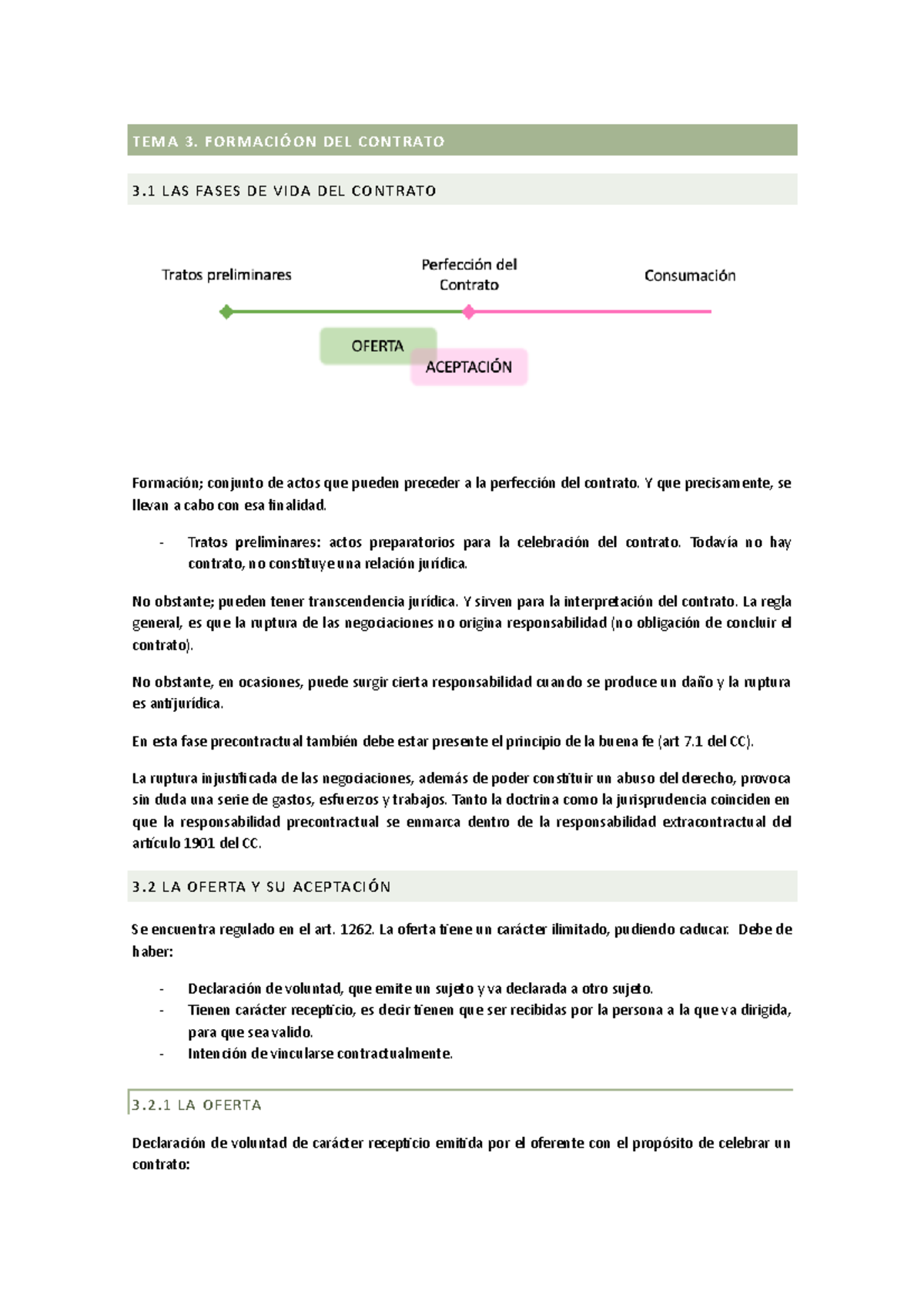 TEMA 3. FORMACIÓON DEL CONTRATO

3.1 LAS FASES DE VIDA DEL CONTRATO

Tratos preliminares

Perfección del Contrato

Consumación

OFERTA

ACEPTACIÓN

Formación; conjunto de actos que pueden preceder a la perfección del contrato. Y que precisamente, se llevan a cabo con esa finalidad.

- Tratos preliminares: actos preparatorios para la celebración del contrato. Todavía no hay contrato, no constituye una relación jurídica.

No obstante; pueden tener transcendencia jurídica. Y sirven para la interpretación del contrato. La regla general, es que la ruptura de las negociaciones no origina responsabilidad (no obligación de concluir el contrato).

No obstante, en ocasiones, puede surgir cierta responsabilidad cuando se produce un daño y la ruptura es antijurídica.

En esta fase precontractual también debe estar presente el principio de la buena fe (art 7.1 del CC).

La ruptura injustificada de las negociaciones, además de poder constituir un abuso del derecho, provoca sin duda una serie de gastos, esfuerzos y trabajos. Tanto la doctrina como la jurisprudencia coinciden en que la responsabilidad precontractual se enmarca dentro de la responsabilidad extracontractual del artículo 1901 del CC.

3.2 LA OFERTA Y SU ACEPTACIÓN

Se encuentra regulado en el art. 1262. La oferta tiene un carácter ilimitado, pudiendo caducar. Debe de haber:

- Declaración de voluntad, que emite un sujeto y va declarada a otro sujeto.
- Tienen carácter recepticio, es decir tienen que ser recibidas por la persona a la que va dirigida, para que sea valido.
- Intención de vincularse contractualmente.

3.2.1 LA OFERTA

Declaración de voluntad de carácter recepticio emitida por el oferente con el propósito de celebrar un contrato: